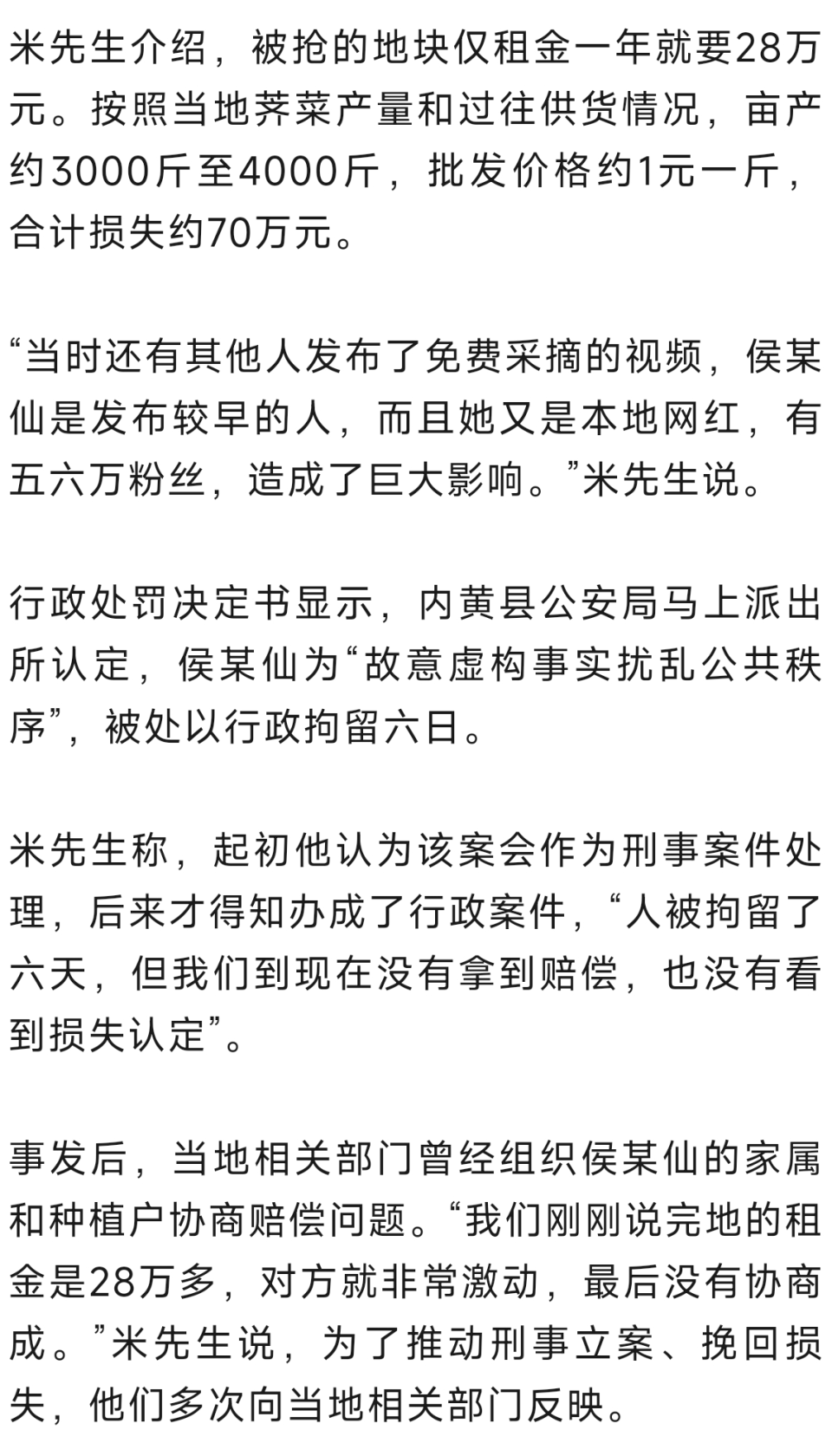 米先生介绍，被抢的地块仅租金一年就要28万元。按照当地荠菜产量和过往供货情况，亩产约3000斤至4000斤，批发价格约1元一斤，合计损失约70万元。

“当时还有其他人发布了免费采摘的视频，侯某仙是发布较早的人，而且她又是本地网红，有五六万粉丝，造成了巨大影响。”米先生说。

行政处罚决定书显示，内黄县公安局马上派出所认定，侯某仙为“故意虚构事实扰乱公共秩序”，被处以行政拘留六日。

米先生称，起初他认为该案会作为刑事案件处理，后来才得知办成了行政案件，“人被拘留了六天，但我们到现在没有拿到赔偿，也没有看到损失认定”。

事发后，当地相关部门曾经组织侯某仙的家属和种植户协商赔偿问题。“我们刚刚说完地的租金是28万多，对方就非常激动，最后没有协商成。”米先生说，为了推动刑事立案、挽回损失，他们多次向当地相关部门反映。